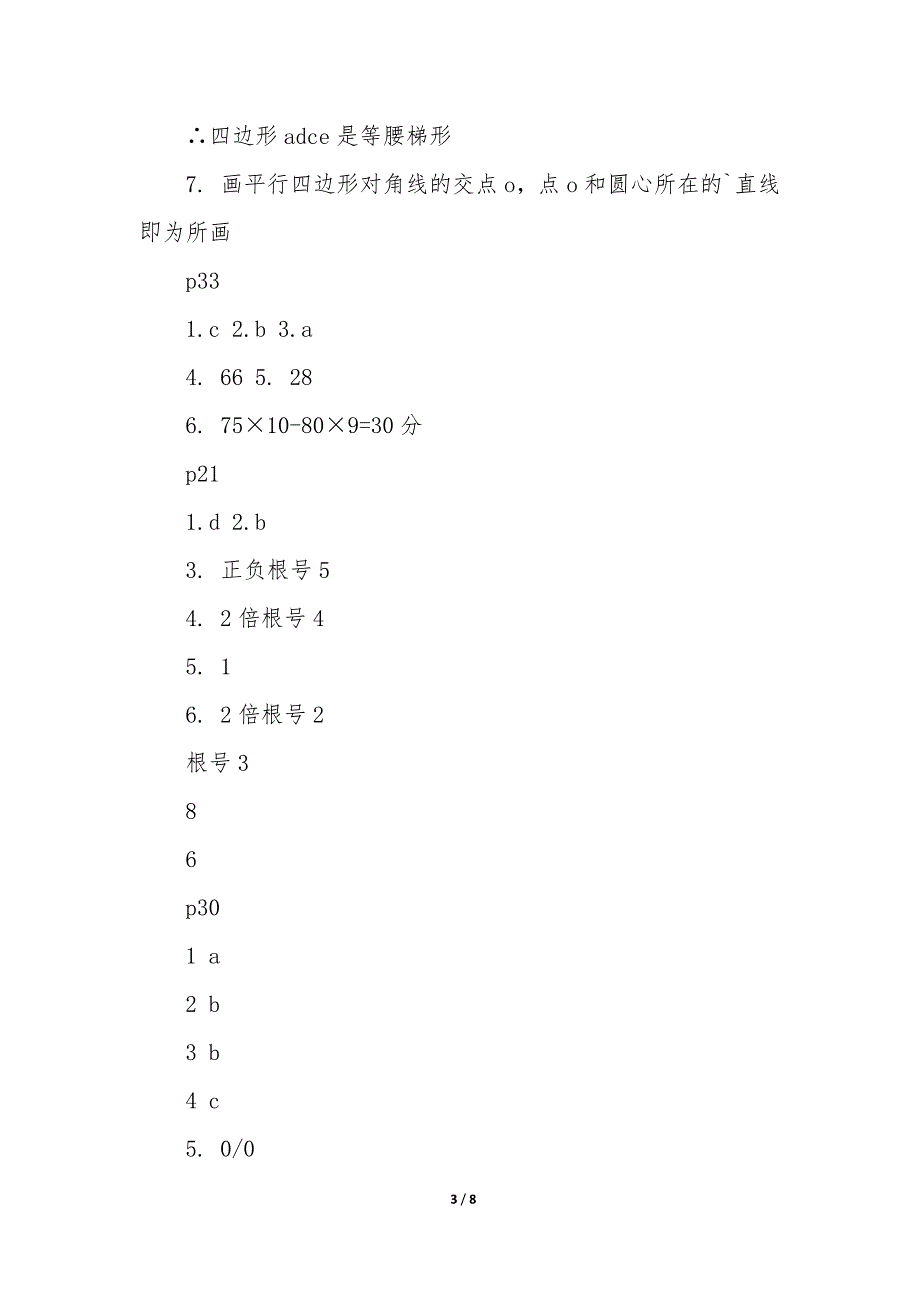 ∴四边形 adce 是等腰梯形

7. 画平行四边形对角线的交点 o，点 o 和圆心所在的`直线即为所画

p33

1.c 2.b 3.a

4. 66 5. 28

6. 75×10-80×9=30 分

p21

1.d 2.b

3. 正负根号 5

4. 2 倍根号 4

5. 1

6. 2 倍根号 2

根号 3

8

6

p30

1 a

2 b

3 b

4 c

5. 0/0

3 / 8